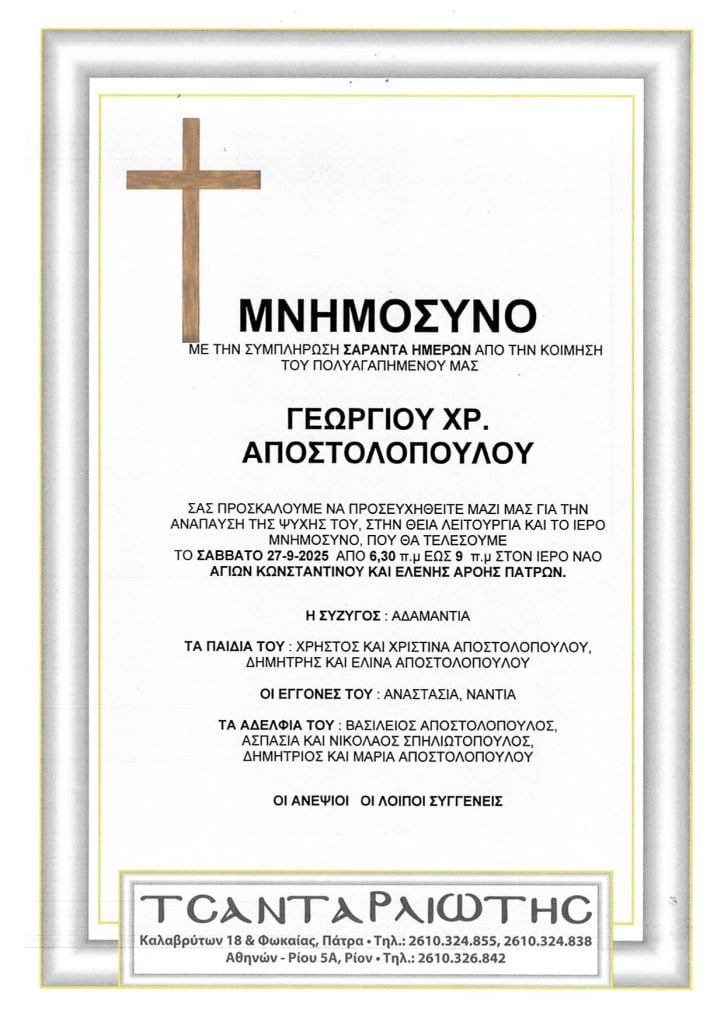 ΜΝΗΜΟΣΥΝΟ

ΜΕ ΤΗΝ ΣΥΜΠΛΗΡΩΣΗ ΣΑΡΑΝΤΑ ΗΜΕΡΩΝ ΑΠΟ ΤΗΝ ΚΟΙΜΗΣΗ ΤΟΥ ΠΟΛΥΑΓΑΠΗΜΕΝΟΥ ΜΑΣ

ΓΕΩΡΓΙΟΥ ΧΡ. ΑΠΟΣΤΟΛΟΠΟΥΛΟΥ

ΣΑΣ ΠΡΟΣΚΑΛΟΥΜΕ ΝΑ ΠΡΟΣΕΥΧΗΘΕΙΤΕ ΜΑΖΙ ΜΑΣ ΓΙΑ ΤΗΝ ΑΝΑΠΑΥΣΗ ΤΗΣ ΨΥΧΗΣ ΤΟΥ, ΣΤΗΝ ΘΕΙΑ ΛΕΙΤΟΥΡΓΙΑ ΚΑΙ ΤΟ ΙΕΡΟ ΜΝΗΜΟΣΥΝΟ, ΠΟΥ ΘΑ ΤΕΛΕΣΟΥΜΕ ΤΟ ΣΑΒΒΑΤΟ 27-9-2025 ΑΠΟ 6,30 π.μ ΕΩΣ 9 π.μ ΣΤΟΝ ΙΕΡΟ ΝΑΟ ΑΓΙΩΝ ΚΩΝΣΤΑΝΤΙΝΟΥ ΚΑΙ ΕΛΕΝΗΣ ΑΡΟΗΣ ΠΑΤΡΩΝ.

Η ΣΥΖΥΓΟΣ : ΑΔΑΜΑΝΤΙΑ

ΤΑ ΠΑΙΔΙΑ ΤΟΥ : ΧΡΗΣΤΟΣ ΚΑΙ ΧΡΙΣΤΙΝΑ ΑΠΟΣΤΟΛΟΠΟΥΛΟΥ, ΔΗΜΗΤΡΗΣ ΚΑΙ ΕΛΙΝΑ ΑΠΟΣΤΟΛΟΠΟΥΛΟΥ

ΟΙ ΕΓΓΟΝΕΣ ΤΟΥ : ΑΝΑΣΤΑΣΙΑ, ΝΑΝΤΙΑ

ΤΑ ΑΔΕΛΦΙΑ ΤΟΥ : ΒΑΣΙΛΕΙΟΣ ΑΠΟΣΤΟΛΟΠΟΥΛΟΣ, ΑΣΠΑΣΙΑ ΚΑΙ ΝΙΚΟΛΑΟΣ ΣΠΗΛΙΩΤΟΠΟΥΛΟΣ, ΔΗΜΗΤΡΙΟΣ ΚΑΙ ΜΑΡΙΑ ΑΠΟΣΤΟΛΟΠΟΥΛΟΥ

ΟΙ ΑΝΕΨΙΟΙ ΟΙ ΛΟΙΠΟΙ ΣΥΓΓΕΝΕΙΣ

ΤΣΑΝΤΑΡΛΙΩΤΗΣ
Καλαβρύτων 18 & Φωκαίας, Πάτρα • Τηλ.: 2610.324.855, 2610.324.838
Αθηνών - Ρίου 5Α, Ρίον • Τηλ.: 2610.326.842